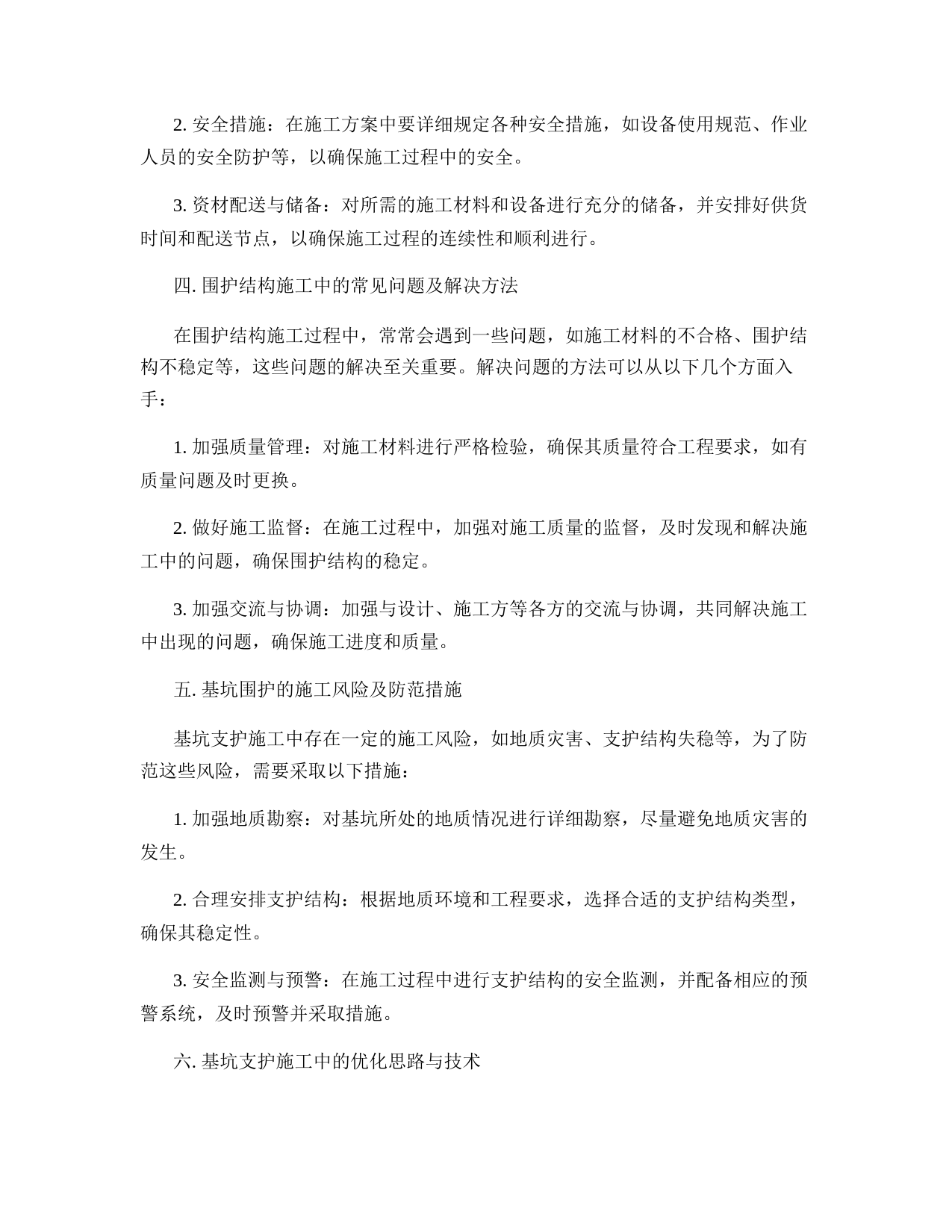 2. 安全措施：在施工方案中要详细规定各种安全措施，如设备使用规范、作业人员的安全防护等，以确保施工过程中的安全。

3. 资材配送与储备：对所需的施工材料和设备进行充分的储备，并安排好供货时间和配送节点，以确保施工过程的连续性和顺利进行。

四. 围护结构施工中的常见问题及解决方法

在围护结构施工过程中，常常会遇到一些问题，如施工材料的不合格、围护结构不稳定等，这些问题的解决至关重要。解决问题的方法可以从以下几个方面入手：

1. 加强质量管理：对施工材料进行严格检验，确保其质量符合工程要求，如有质量问题及时更换。

2. 做好施工监督：在施工过程中，加强对施工质量的监督，及时发现和解决施工中的问题，确保围护结构的稳定。

3. 加强交流与协调：加强与设计、施工方等各方的交流与协调，共同解决施工中出现的问题，确保施工进度和质量。

五. 基坑围护的施工风险及防范措施

基坑支护施工中存在一定的施工风险，如地质灾害、支护结构失稳等，为了防范这些风险，需要采取以下措施：

1. 加强地质勘察：对基坑所处的地质情况进行详细勘察，尽量避免地质灾害的发生。

2. 合理安排支护结构：根据地质环境和工程要求，选择合适的支护结构类型，确保其稳定性。

3. 安全监测与预警：在施工过程中进行支护结构的安全监测，并配备相应的预警系统，及时预警并采取措施。

六. 基坑支护施工中的优化思路与技术